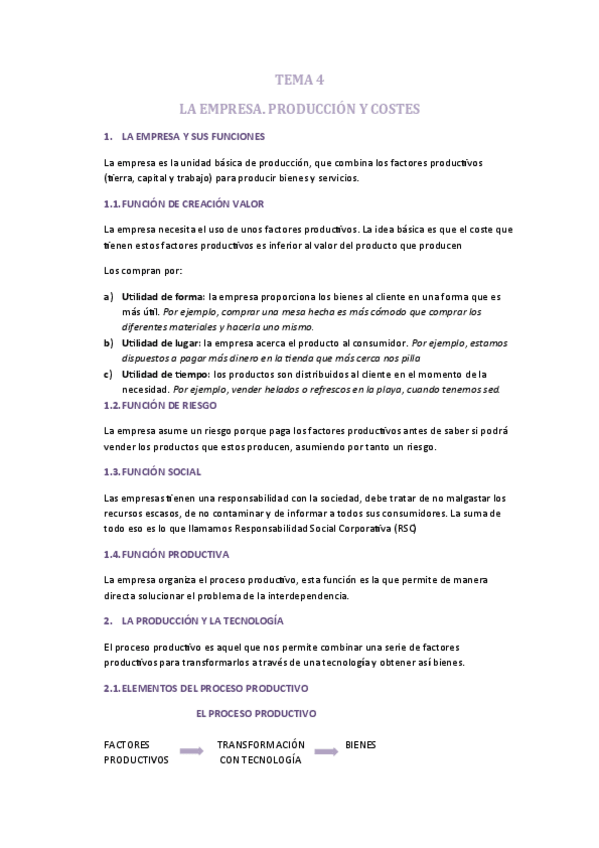 TEMA 4

LA EMPRESA. PRODUCCIÓN Y COSTES

1. LA EMPRESA Y SUS FUNCIONES

La empresa es la unidad básica de producción, que combina los factores productivos (tierra, capital y trabajo) para producir bienes y servicios.

1.1. FUNCIÓN DE CREACIÓN VALOR

La empresa necesita el uso de unos factores productivos. La idea básica es que el coste que tienen estos factores productivos es inferior al valor del producto que producen

Los compran por:

a) Utilidad de forma: la empresa proporciona los bienes al cliente en una forma que es más útil. Por ejemplo, comprar una mesa hecha es más cómodo que comprar los diferentes materiales y hacerla uno mismo.
b) Utilidad de lugar: la empresa acerca el producto al consumidor. Por ejemplo, estamos dispuestos a pagar más dinero en la tienda que más cerca nos pilla
c) Utilidad de tiempo: los productos son distribuidos al cliente en el momento de la necesidad. Por ejemplo, vender helados o refrescos en la playa, cuando tenemos sed.

1.2. FUNCIÓN DE RIESGO

La empresa asume un riesgo porque paga los factores productivos antes de saber si podrá vender los productos que estos producen, asumiendo por tanto un riesgo.

1.3. FUNCIÓN SOCIAL

Las empresas tienen una responsabilidad con la sociedad, debe tratar de no malgastar los recursos escasos, de no contaminar y de informar a todos sus consumidores. La suma de todo eso es lo que llamamos Responsabilidad Social Corporativa (RSC)

1.4. FUNCIÓN PRODUCTIVA

La empresa organiza el proceso productivo, esta función es la que permite de manera directa solucionar el problema de la interdependencia.

2. LA PRODUCCIÓN Y LA TECNOLOGÍA

El proceso productivo es aquel que nos permite combinar una serie de factores productivos para transformarlos a través de una tecnología y obtener así bienes.

2.1. ELEMENTOS DEL PROCESO PRODUCTIVO

EL PROCESO PRODUCTIVO

FACTORES PRODUCTIVOS

TRANSFORMACIÓN CON TECNOLOGÍA

BIENES